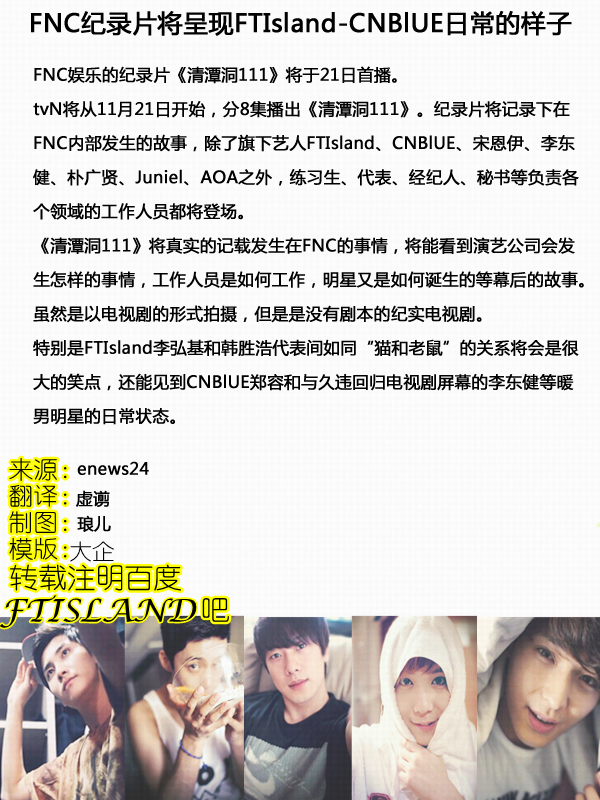 FNC纪录片将呈现FTIsland-CNBlUE日常的样子

FNC娱乐的纪录片《清潭洞111》将于21日首播。

tvN将从11月21日开始，分8集播出《清潭洞111》。纪录片将记录下在FNC内部发生的故事，除了旗下艺人FTIsland、CNBlUE、宋恩伊、李东健、朴广贤、Juniel、AOA之外，练习生、代表、经纪人、秘书等负责各个领域的工作人员都将登场。

《清潭洞111》将真实的记载发生在FNC的事情，将能看到演艺公司会发生怎样的事情，工作人员是如何工作，明星又是如何诞生的等幕后的故事。

虽然是以电视剧的形式拍摄，但是是没有剧本的纪实电视剧。

特别是FTIsland李弘基和韩胜浩代表间如同“猫和老鼠”的关系将会是很大的笑点，还能见到CNBlUE郑容和与久违回归电视剧屏幕的李东健等暖男明星的日常状态。

来源：enews24
翻译：虚谫
制图：琅儿
模版：大企
转载注明百度
FTISLAND吧